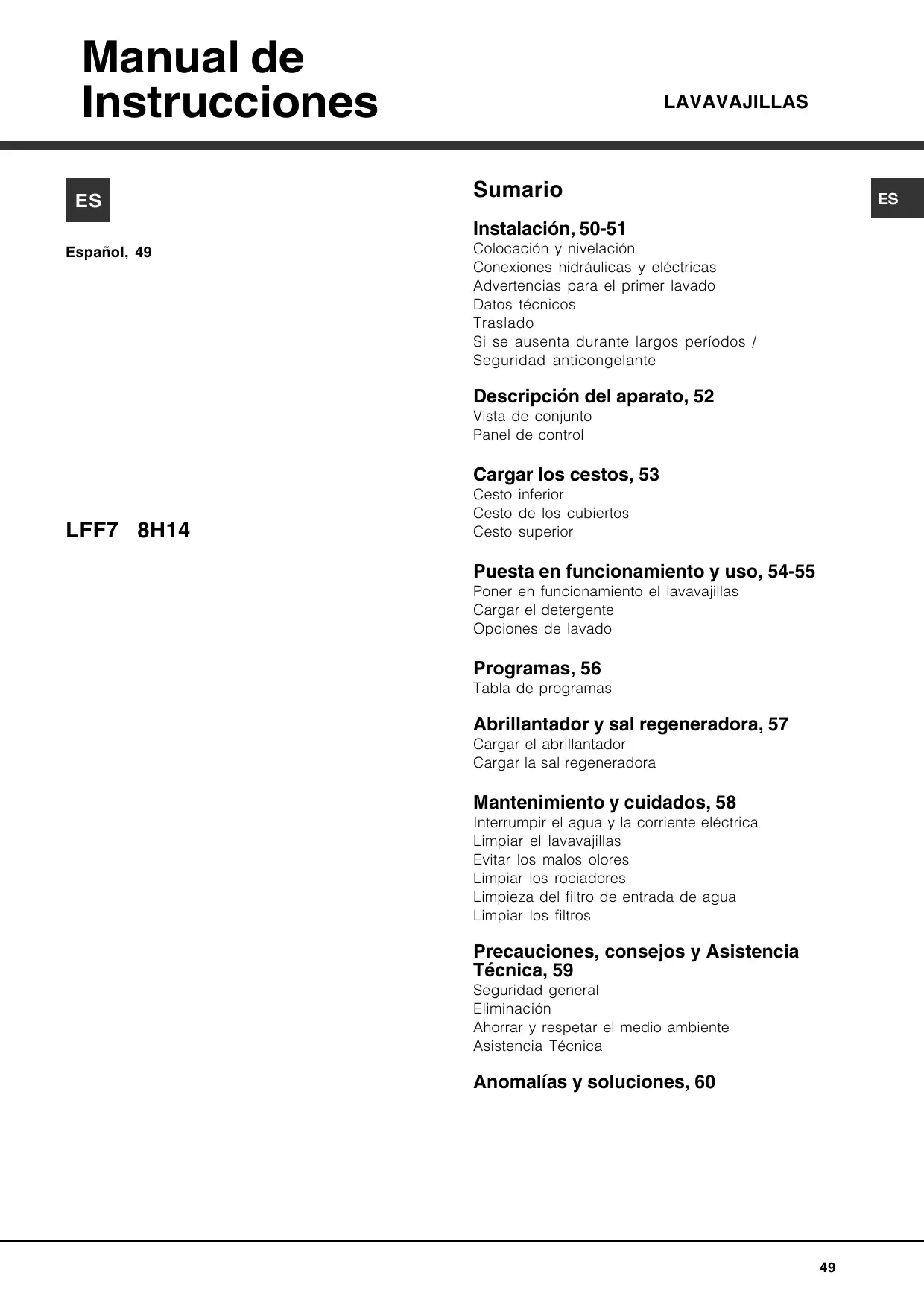 Manual de Instrucciones

LAVAVAJILLAS

ES

Español, 49

LFF7 8H14

Sumario

ES

Instalación, 50-51
Colocación y nivelación
Conexiones hidráulicas y eléctricas
Advertencias para el primer lavado
Datos técnicos
Traslado
Si se ausenta durante largos períodos / Seguridad anticongelante

Descripción del aparato, 52
Vista de conjunto
Panel de control

Cargar los cestos, 53
Cesto inferior
Cesto de los cubiertos
Cesto superior

Puesta en funcionamiento y uso, 54-55
Poner en funcionamiento el lavavajillas
Cargar el detergente
Opciones de lavado

Programas, 56
Tabla de programas

Abrillantador y sal regeneradora, 57
Cargar el abrillantador
Cargar la sal regeneradora

Mantenimiento y cuidados, 58
Interrumpir el agua y la corriente eléctrica
Limpiar el lavavajillas
Evitar los malos olores
Limpiar los rociadores
Limpieza del filtro de entrada de agua
Limpiar los filtros

Precauciones, consejos y Asistencia Técnica, 59
Seguridad general
Eliminación
Ahorrar y respetar el medio ambiente
Asistencia Técnica

Anomalías y soluciones, 60

49